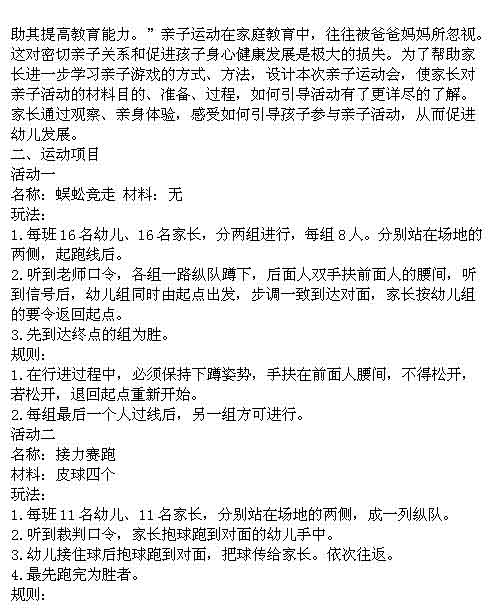 助其提高教育能力。”亲子运动在家庭教育中，往往被爸爸妈妈所忽视。这对密切亲子关系和促进孩子身心健康发展是极大的损失。为了帮助家长进一步学习亲子游戏的方式、方法，设计本次亲子运动会，使家长对亲子活动的材料目的、准备、过程，如何引导活动有了更详尽的了解。家长通过观察、亲身体验，感受如何引导孩子参与亲子活动，从而促进幼儿发展。
二、运动项目
活动一
名称：蜈蚣竞走 材料：无
玩法：
1.每班16名幼儿、16名家长，分两组进行，每组8人。分别站在场地的两侧，起跑线后。
2.听到老师口令，各组一路纵队蹲下，后面人双手扶前面人的腰间，听到信号后，幼儿组同时由起点出发，步调一致到达对面，家长按幼儿组的要令返回起点。
3.先到达终点的组为胜。
规则：
1.在行进过程中，必须保持下蹲姿势，手扶在前面人腰间，不得松开，若松开，退回起点重新开始。
2.每组最后一个人过线后，另一组方可进行。
活动二
名称：接力赛跑
材料：皮球四个
玩法：
1.每班11名幼儿、11名家长，分别站在场地的两侧，成一列纵队。
2.听到裁判口令，家长抱球跑到对面的幼儿手中。
3.幼儿接住球后抱球跑到对面，把球传给家长。依次往返。
4.最先跑完为胜者。
规则：